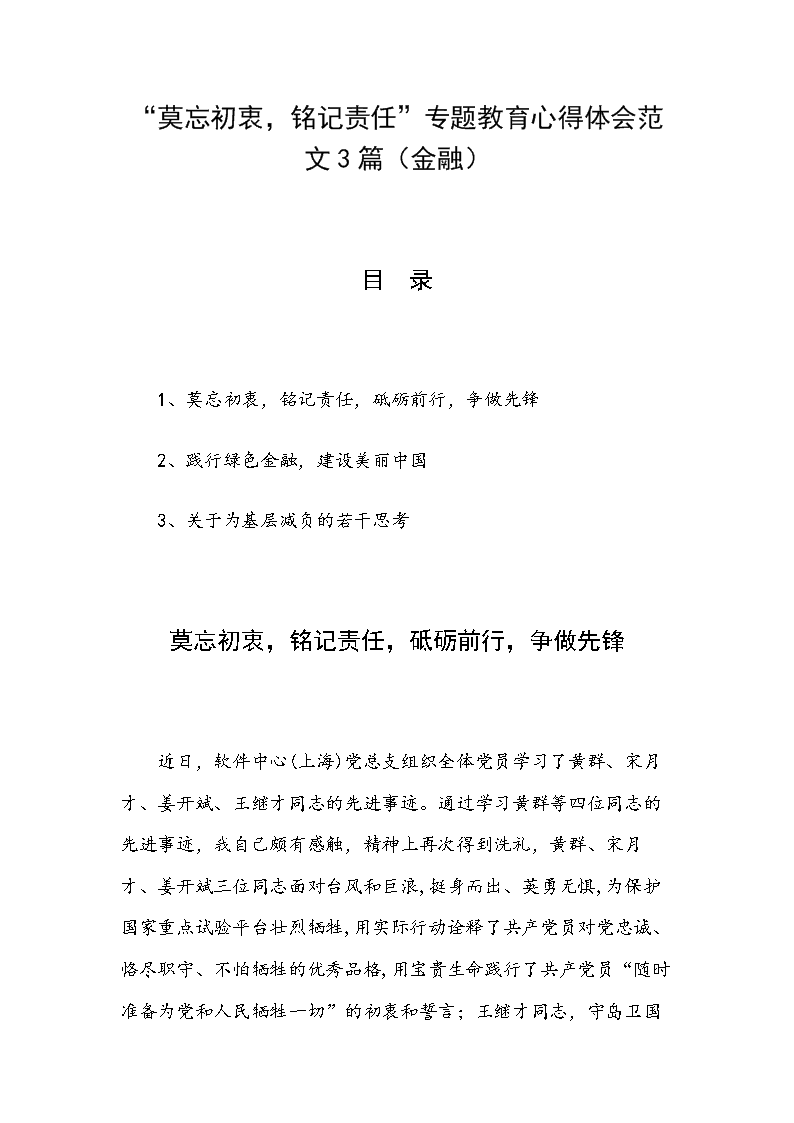 “莫忘初衷，铭记责任”专题教育心得体会范文3篇（金融）

目 录

1、莫忘初衷，铭记责任，砥砺前行，争做先锋

2、践行绿色金融，建设美丽中国

3、关于为基层减负的若干思考

莫忘初衷，铭记责任，砥砺前行，争做先锋

近日，软件中心(上海)党总支组织全体党员学习了黄群、宋月才、姜开斌、王继才同志的先进事迹。通过学习黄群等四位同志的先进事迹，我自己颇有感触，精神上再次得到洗礼，黄群、宋月才、姜开斌三位同志面对台风和巨浪，挺身而出、英勇无惧，为保护国家重点试验平台壮烈牺牲，用实际行动诠释了共产党员对党忠诚、恪尽职守、不怕牺牲的优秀品格，用宝贵生命践行了共产党员“随时准备为党和人民牺牲一切”的初衷和誓言；王继才同志，守岛卫国